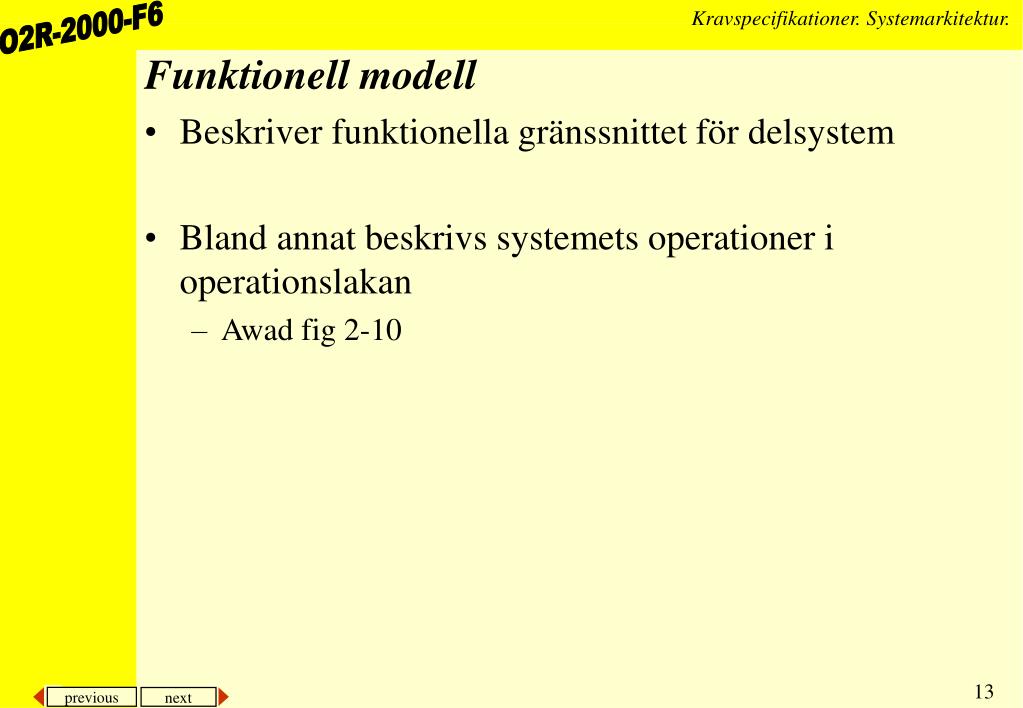 O2R-2000-F6

Kravspecifikationer. Systemarkitektur.

Funktionell modell

• Beskriver funktionella gränssnittet för delsystem

• Bland annat beskrivs systemets operationer i operationslakan
– Awad fig 2-10

previous
next

13